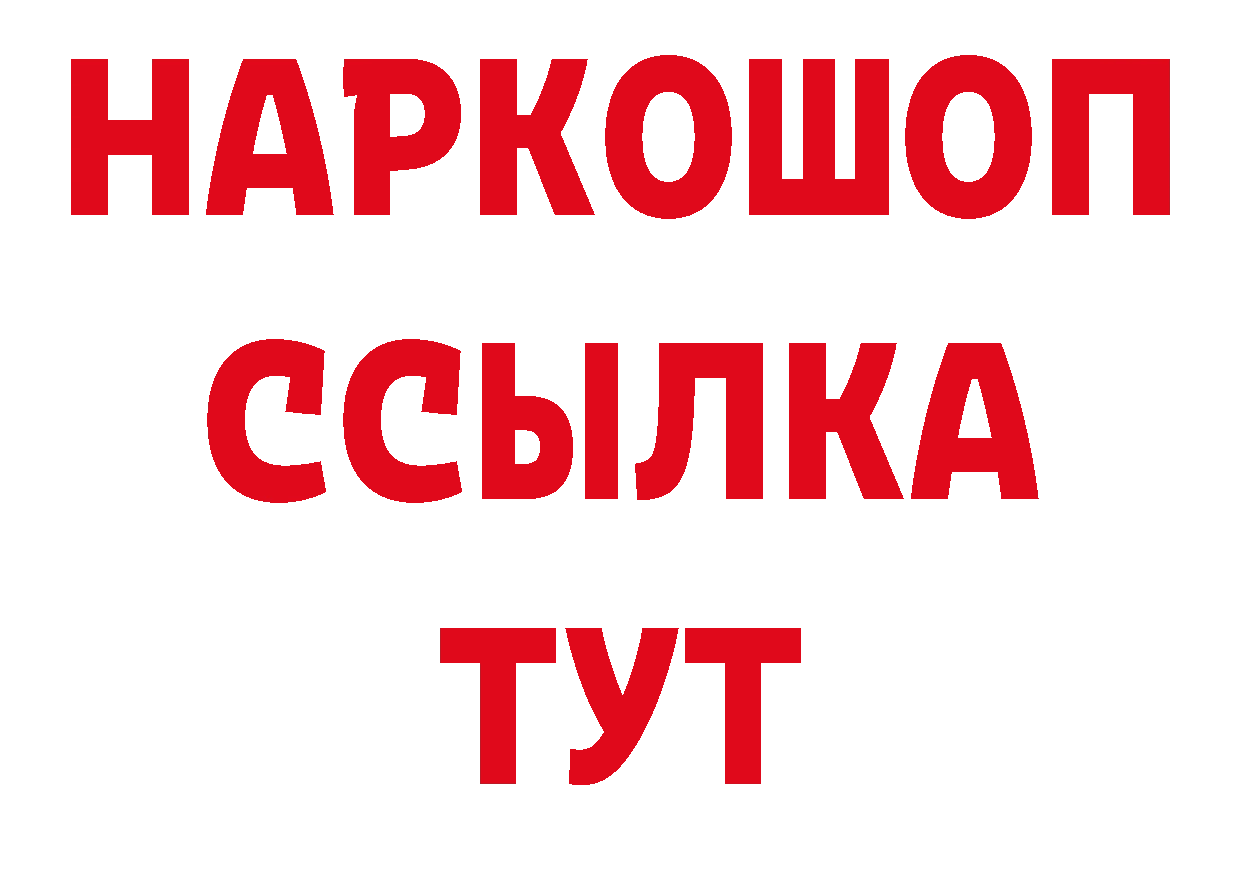 НАРКОШОП
ССЫЛКА
ТУТ